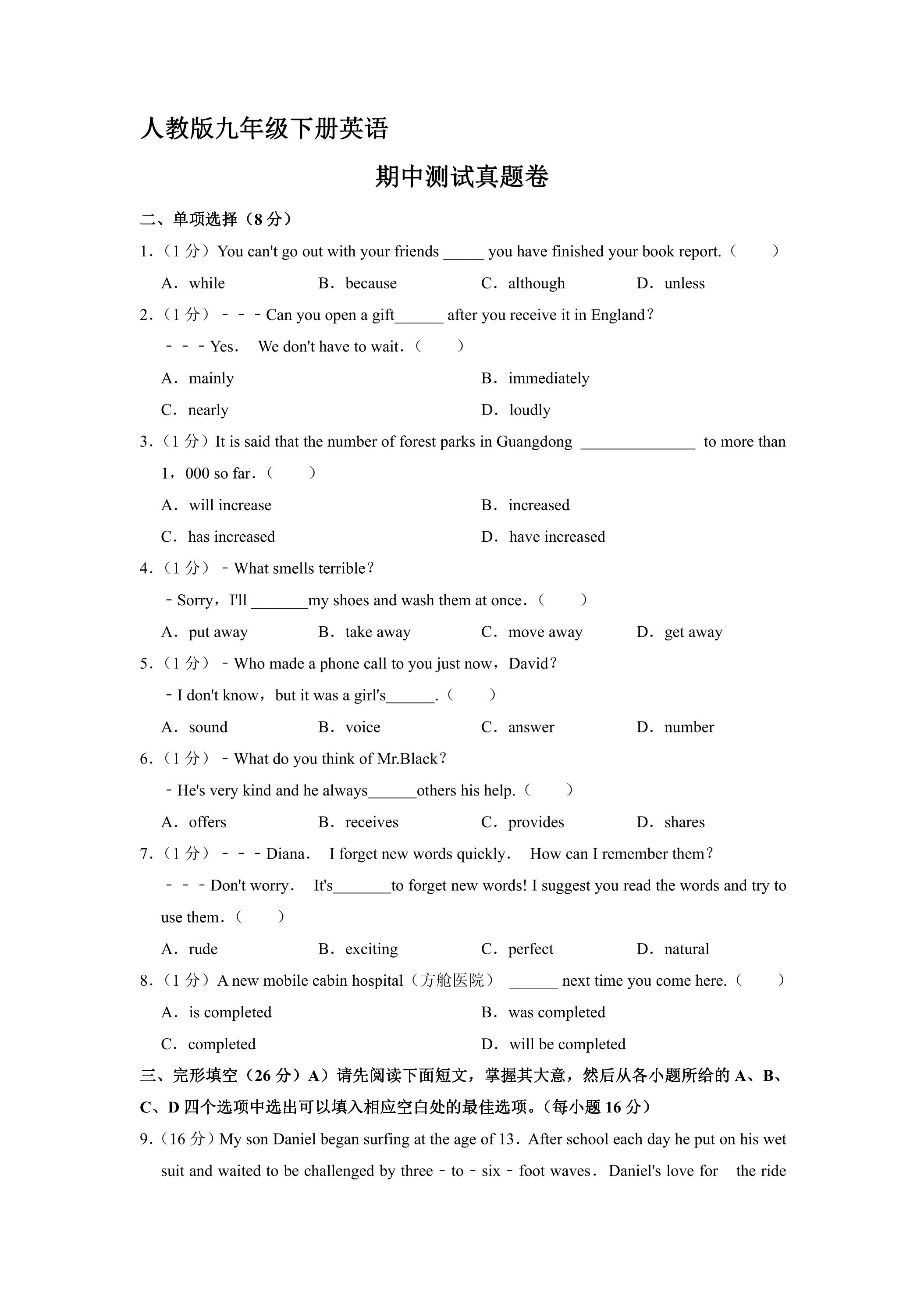 人教版九年级下册英语

期中测试真题卷

二、单项选择（8分）

1.（1分）You can't go out with your friends ____ you have finished your book report.（　　）

A．while　B．because　C．although　D．unless

2.（1分）﹣﹣﹣Can you open a gift____ after you receive it in England？

﹣﹣﹣Yes． We don't have to wait．（　　）

A．mainly　B．immediately

C．nearly　D．loudly

3.（1分）It is said that the number of forest parks in Guangdong ____ to more than 1，000 so far．（　　）

A．will increase　B．increased

C．has increased　D．have increased

4.（1分）﹣What smells terrible？

﹣Sorry，I'll ____my shoes and wash them at once．（　　）

A．put away　B．take away　C．move away　D．get away

5.（1分）﹣Who made a phone call to you just now，David？

﹣I don't know，but it was a girl's____．（　　）

A．sound　B．voice　C．answer　D．number

6.（1分）﹣What do you think of Mr.Black？

﹣He's very kind and he always____others his help．（　　）

A．offers　B．receives　C．provides　D．shares

7.（1分）﹣﹣﹣Diana． I forget new words quickly． How can I remember them？

﹣﹣﹣Don't worry． It's____to forget new words! I suggest you read the words and try to use them．（　　）

A．rude　B．exciting　C．perfect　D．natural

8.（1分）A new mobile cabin hospital（方舱医院） ____ next time you come here.（　　）

A．is completed　B．was completed

C．completed　D．will be completed

三、完形填空（26分）A）请先阅读下面短文，掌握其大意，然后从各小题所给的A、B、C、D四个选项中选出可以填入相应空白处的最佳选项。(每小题16分)

9.（16分）My son Daniel began surfing at the age of 13．After school each day he put on his wet suit and waited to be challenged by three﹣to﹣six﹣foot waves．Daniel's love for the ride